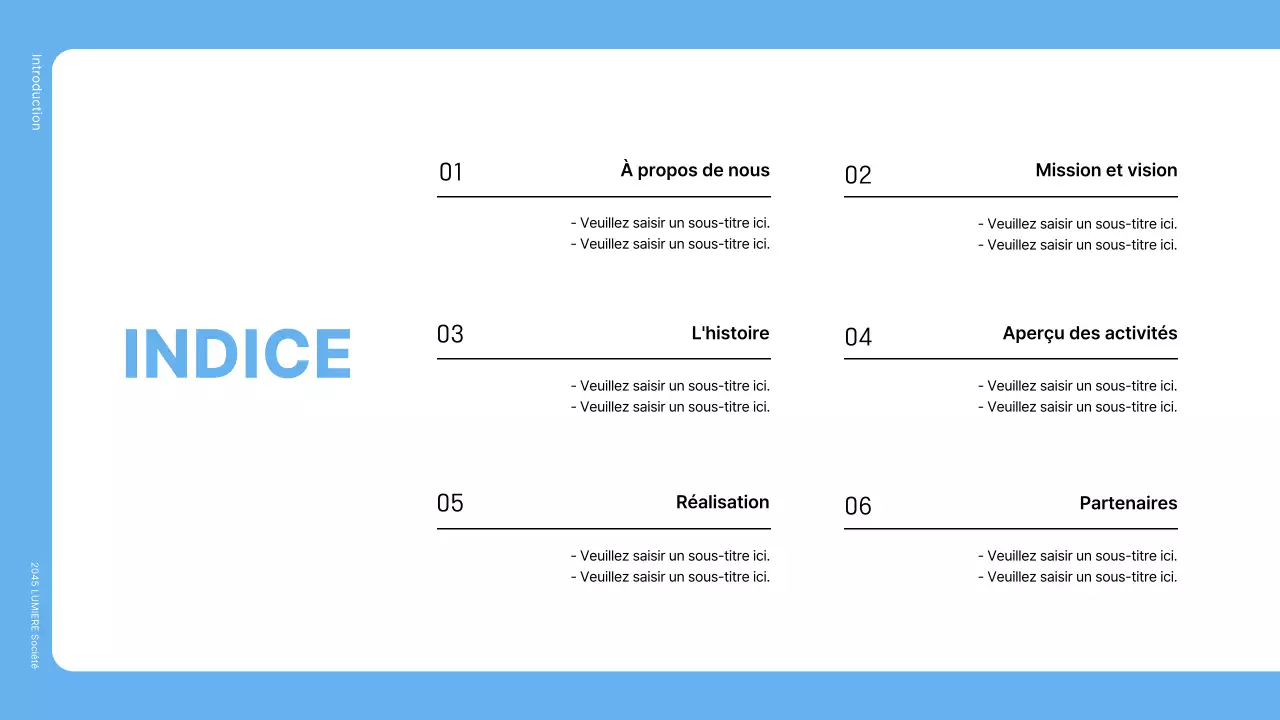 Introduction

INDICE

01 À propos de nous
- Veuillez saisir un sous-titre ici.
- Veuillez saisir un sous-titre ici.

02 Mission et vision
- Veuillez saisir un sous-titre ici.
- Veuillez saisir un sous-titre ici.

03 L'histoire
- Veuillez saisir un sous-titre ici.
- Veuillez saisir un sous-titre ici.

04 Aperçu des activités
- Veuillez saisir un sous-titre ici.
- Veuillez saisir un sous-titre ici.

05 Réalisation
- Veuillez saisir un sous-titre ici.
- Veuillez saisir un sous-titre ici.

06 Partenaires
- Veuillez saisir un sous-titre ici.
- Veuillez saisir un sous-titre ici.

2045 LUMIERE Société